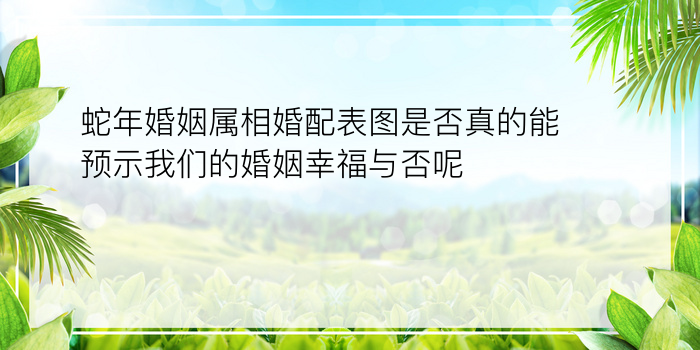 蛇年婚姻属相婚配表图是否真的能预示我们的婚姻幸福与否呢